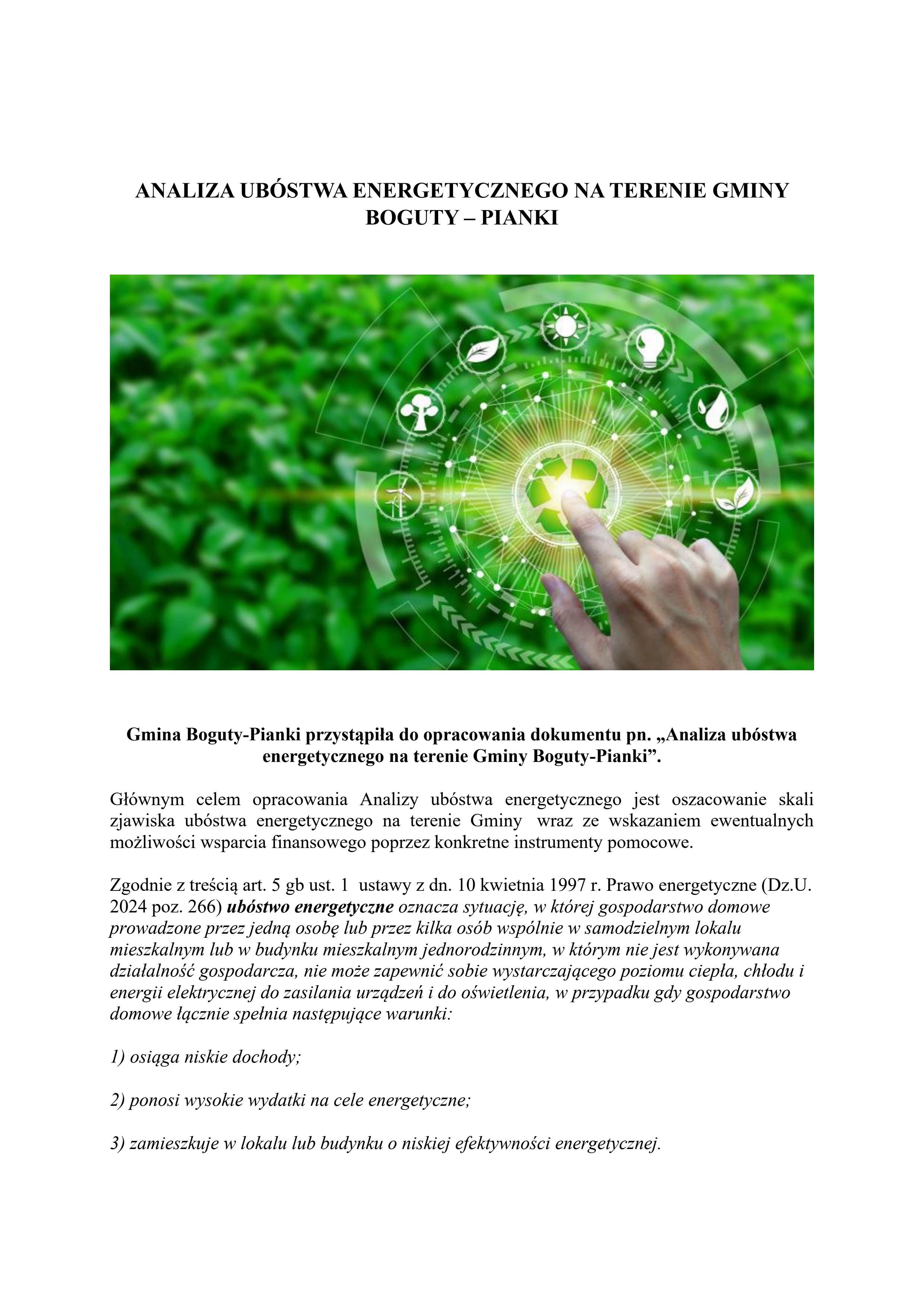 ANALIZA UBÓSTWA ENERGETYCZNEGO NA TERENIE GMINY BOGUTY – PIANKI

Gmina Boguty-Pianki przystąpiła do opracowania dokumentu pn. „Analiza ubóstwa energetycznego na terenie Gminy Boguty-Pianki”.

Głównym celem opracowania Analizy ubóstwa energetycznego jest oszacowanie skali zjawiska ubóstwa energetycznego na terenie Gminy wraz ze wskazaniem ewentualnych możliwości wsparcia finansowego poprzez konkretne instrumenty pomocowe.

Zgodnie z treścią art. 5 gb ust. 1 ustawy z dn. 10 kwietnia 1997 r. Prawo energetyczne (Dz.U. 2024 poz. 266) ubóstwo energetyczne oznacza sytuację, w której gospodarstwo domowe prowadzone przez jedną osobę lub przez kilka osób wspólnie w samodzielnym lokalu mieszkalnym lub w budynku mieszkalnym jednorodzinnym, w którym nie jest wykonywana działalność gospodarcza, nie może zapewnić sobie wystarczającego poziomu ciepła, chłodu i energii elektrycznej do zasilania urządzeń i do oświetlenia, w przypadku gdy gospodarstwo domowe łącznie spełnia następujące warunki:

1) osiąga niskie dochody;

2) ponosi wysokie wydatki na cele energetyczne;

3) zamieszkuje w lokalu lub budynku o niskiej efektywności energetycznej.